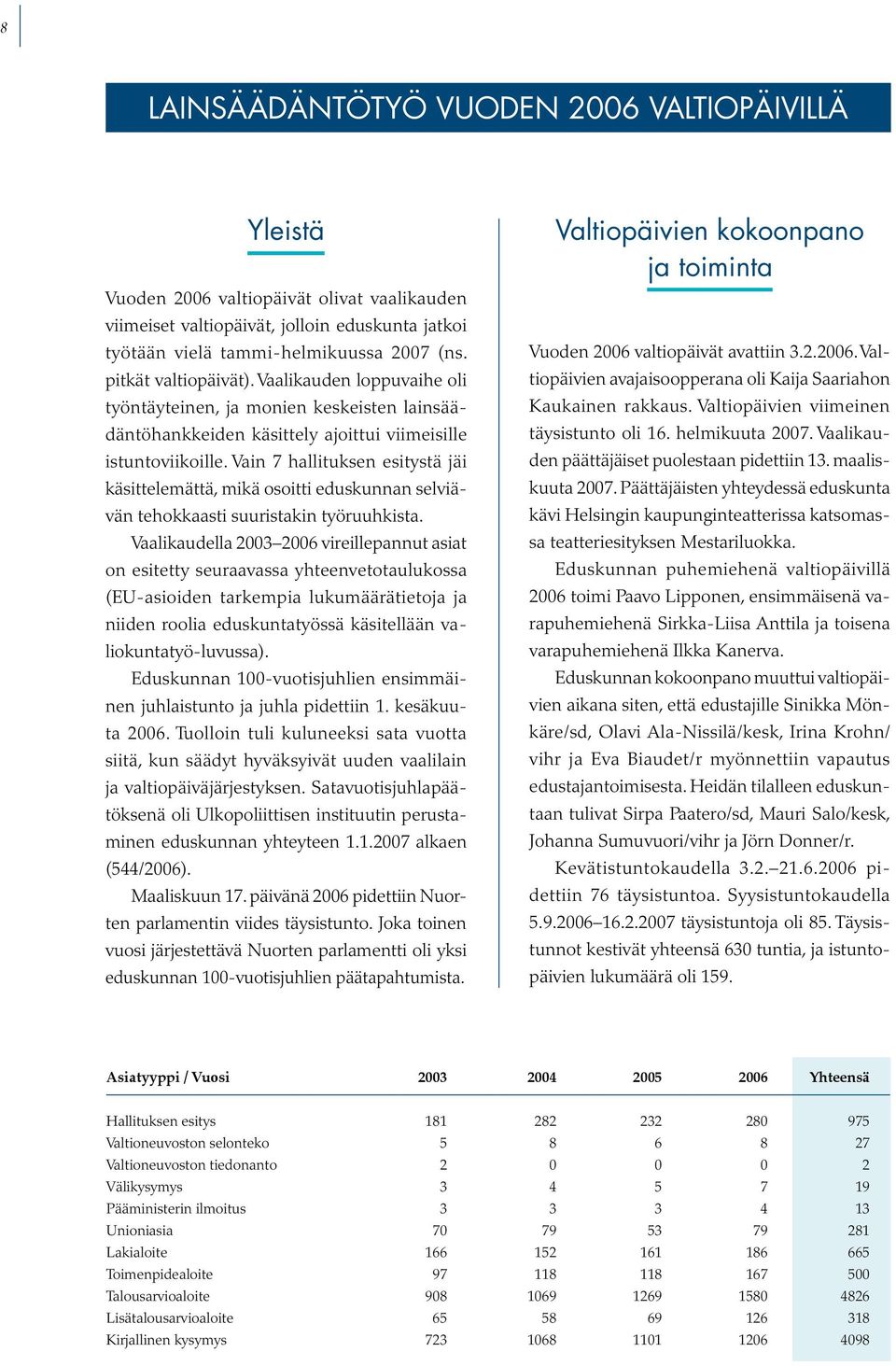 8

LAINSÄÄDÄNTÖTYÖ VUODEN 2006 VALTIOPÄIVILLÄ

Yleistä

Vuoden 2006 valtiopäivät olivat vaalikauden viimeiset valtiopäivät, jolloin eduskunta jatkoi työtään vielä tammi-helmikuussa 2007 (ns. pitkät valtiopäivät). Vaalikauden loppuvaihe oli työntäyteinen, ja monien keskeisten lainsäädäntöhankkeiden käsittely ajoittui viimeisille istuntoviikoille. Vain 7 hallituksen esitystä jäi käsittelemättä, mikä osoitti eduskunnan selviävän tehokkaasti suuristakin työruuhkista.

Vaalikaudella 2003–2006 vireillepannut asiat on esitetty seuraavassa yhteenvetotaulukossa (EU-asioiden tarkempia lukumäärätietoja ja niiden roolia eduskuntatyössä käsitellään valiokuntatyö-luvussa).

Eduskunnan 100-vuotisjuhlien ensimmäinen juhlaistunto ja juhla pidettiin 1. kesäkuuta 2006. Tuolloin tuli kuluneeksi sata vuotta siitä, kun säädyt hyväksyivät uuden vaalilain ja valtiopäiväjärjestyksen. Satavuotisjuhlapäätöksenä oli Ulkopoliittisen instituutin perustaminen eduskunnan yhteyteen 1.1.2007 alkaen (544/2006).

Maaliskuun 17. päivänä 2006 pidettiin Nuorten parlamentin viides täysistunto. Joka toinen vuosi järjestettävä Nuorten parlamentti oli yksi eduskunnan 100-vuotisjuhlien päätapahtumista.

Valtiopäivien kokoonpano ja toiminta

Vuoden 2006 valtiopäivät avattiin 3.2.2006. Valtiopäivien avajaisoopperana oli Kaija Saariahon Kaukainen rakkaus. Valtiopäivien viimeinen täysistunto oli 16. helmikuuta 2007. Vaalikauden päättäjäiset puolestaan pidettiin 13. maaliskuuta 2007. Päättäjäisten yhteydessä eduskunta kävi Helsingin kaupunginteatterissa katsomassa teatteriesityksen Mestariluokka.

Eduskunnan puhemiehenä valtiopäivillä 2006 toimi Paavo Lipponen, ensimmäisenä varapuhemiehenä Sirkka-Liisa Anttila ja toisena varapuhemiehenä Ilkka Kanerva.

Eduskunnan kokoonpano muuttui valtiopäivien aikana siten, että edustajille Sinikka Mönkäre/sd, Olavi Ala-Nissilä/kesk, Irina Krohn/vihr ja Eva Biaudet/r myönnettiin vapautus edustajantoimisesta. Heidän tilalleen eduskuntaan tulivat Sirpa Paatero/sd, Mauri Salo/kesk, Johanna Sumuvuori/vihr ja Jörn Donner/r.

Kevätistuntokaudella 3.2.–21.6.2006 pidettiin 76 täysistuntoa. Syysistuntokaudella 5.9.2006–16.2.2007 täysistuntoja oli 85. Täysistunnot kestivät yhteensä 630 tuntia, ja istuntopäivien lukumäärä oli 159.

| Asiatyyppi / Vuosi | 2003 | 2004 | 2005 | 2006 | Yhteensä |
|---|---|---|---|---|---|
| Hallituksen esitys | 181 | 282 | 232 | 280 | 975 |
| Valtioneuvoston selonteko | 5 | 8 | 6 | 8 | 27 |
| Valtioneuvoston tiedonanto | 2 | 0 | 0 | 0 | 2 |
| Välikysymys | 3 | 4 | 5 | 7 | 19 |
| Pääministerin ilmoitus | 3 | 3 | 3 | 4 | 13 |
| Unioniasia | 70 | 79 | 53 | 79 | 281 |
| Lakialoite | 166 | 152 | 161 | 186 | 665 |
| Toimenpidealoite | 97 | 118 | 118 | 167 | 500 |
| Talousarvioaloite | 908 | 1069 | 1269 | 1580 | 4826 |
| Lisätalousarvioaloite | 65 | 58 | 69 | 126 | 318 |
| Kirjallinen kysymys | 723 | 1068 | 1101 | 1206 | 4098 |